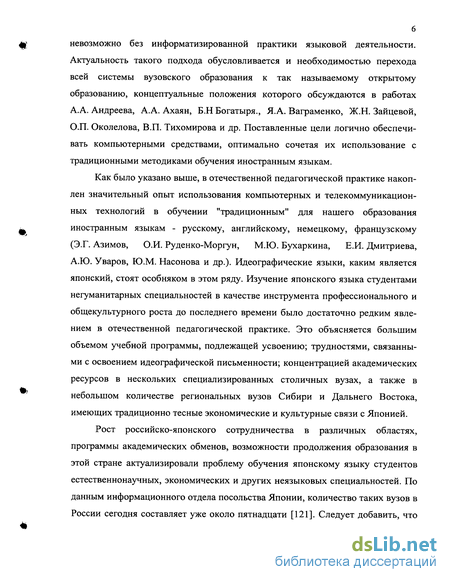 6

невозможно без информатизированной практики языковой деятельности. Актуальность такого подхода обусловливается и необходимостью перехода всей системы вузовского образования к так называемому открытому образованию, концептуальные положения которого обсуждаются в работах А.А. Андреева, А.А. Ахаян, Б.Н Богатыря., Я.А. Ваграменко, Ж.Н. Зайцевой, О.П. Околелова, В.П. Тихомирова и др. Поставленные цели логично обеспечивать компьютерными средствами, оптимально сочетая их использование с традиционными методиками обучения иностранным языкам.

Как было указано выше, в отечественной педагогической практике накоплен значительный опыт использования компьютерных и телекоммуникационных технологий в обучении "традиционным" для нашего образования иностранным языкам - русскому, английскому, немецкому, французскому (Э.Г. Азимов, О.И. Руденко-Моргун, М.Ю. Бухаркина, Е.И. Дмитриева, А.Ю. Уваров, Ю.М. Насонова и др.). Идеографические языки, каким является японский, стоят особняком в этом ряду. Изучение японского языка студентами негуманитарных специальностей в качестве инструмента профессионального и общекультурного роста до последнего времени было достаточно редким явлением в отечественной педагогической практике. Это объясняется большим объемом учебной программы, подлежащей усвоению; трудностями, связанными с освоением идеографической письменности; концентрацией академических ресурсов в нескольких специализированных столичных вузах, а также в небольшом количестве региональных вузов Сибири и Дальнего Востока, имеющих традиционно тесные экономические и культурные связи с Японией.

Рост российско-японского сотрудничества в различных областях, программы академических обменов, возможности продолжения образования в этой стране актуализировали проблему обучения японскому языку студентов естественнонаучных, экономических и других неязыковых специальностей. По данным информационного отдела посольства Японии, количество таких вузов в России сегодня составляет уже около пятнадцати [121]. Следует добавить, что

dsLib.net
библиотека диссертаций